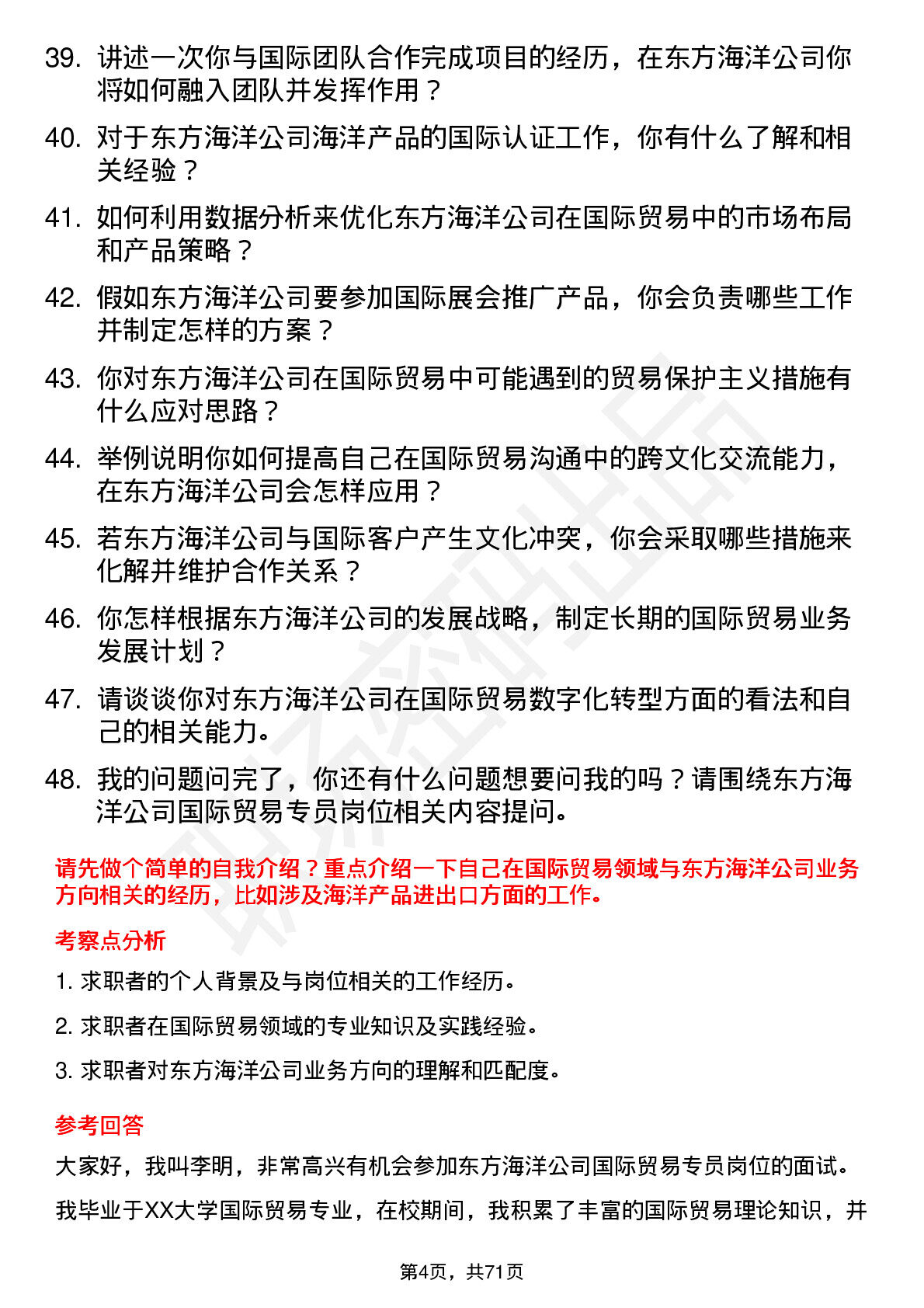 39. 讲述一次你与国际团队合作完成项目的经历，在东方海洋公司你将如何融入团队并发挥作用？

40. 对于东方海洋公司海洋产品的国际认证工作，你有什么了解和相关经验？

41. 如何利用数据分析来优化东方海洋公司在国际贸易中的市场布局和产品策略？

42. 假如东方海洋公司要参加国际展会推广产品，你会负责哪些工作并制定怎样的方案？

43. 你对东方海洋公司在国际贸易中可能遇到的贸易保护主义措施有什么应对思路？

44. 举例说明你如何提高自己在国际贸易沟通中的跨文化交流能力，在东方海洋公司会怎样应用？

45. 若东方海洋公司与国际客户产生文化冲突，你会采取哪些措施来化解并维护合作关系？

46. 你怎样根据东方海洋公司的发展战略，制定长期的国际贸易业务发展计划？

47. 请谈谈你对东方海洋公司在国际贸易数字化转型方面的看法和自己的相关能力。

48. 我的问题问完了，你还有什么问题想要问我的吗？请围绕东方海洋公司国际贸易专员岗位相关内容提问。

请先做个简单的自我介绍？重点介绍一下自己在国际贸易领域与东方海洋公司业务方向相关的经历，比如涉及海洋产品进出口方面的工作。

考察点分析

1. 求职者的个人背景及与岗位相关的工作经历。

2. 求职者在国际贸易领域的专业知识及实践经验。

3. 求职者对东方海洋公司业务方向的理解和匹配度。

参考回答

大家好，我叫李明，非常高兴有机会参加东方海洋公司国际贸易专员岗位的面试。

我毕业于XX大学国际贸易专业，在校期间，我积累了丰富的国际贸易理论知识，并

第4页，共71页